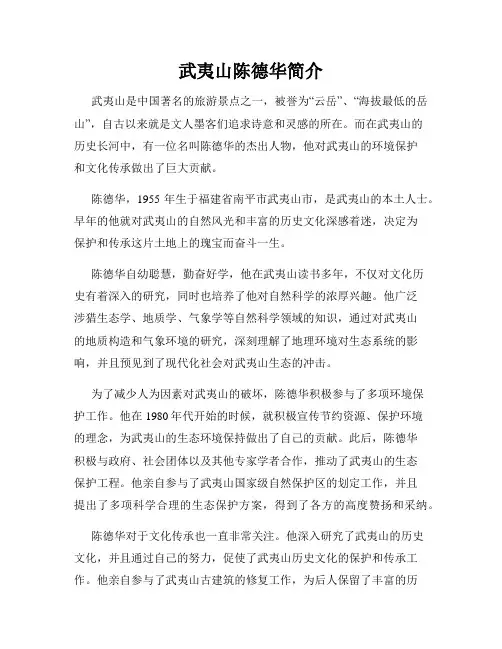 武夷山陈德华简介

武夷山是中国著名的旅游景点之一，被誉为“云岳”、“海拔最低的岳山”，自古以来就是文人墨客们追求诗意和灵感的所在。而在武夷山的历史长河中，有一位名叫陈德华的杰出人物，他对武夷山的环境保护和文化传承做出了巨大贡献。

陈德华，1955 年生于福建省南平市武夷山市，是武夷山的本土人士。早年的他就对武夷山的自然风光和丰富的历史文化深感着迷，决定为保护和传承这片土地上的瑰宝而奋斗一生。

陈德华自幼聪慧，勤奋好学，他在武夷山读书多年，不仅对文化历史有着深入的研究，同时也培养了他对自然科学的浓厚兴趣。他广泛涉猎生态学、地质学、气象学等自然科学领域的知识，通过对武夷山的地质构造和气象环境的研究，深刻理解了地理环境对生态系统的影响，并且预见到了现代化社会对武夷山生态的冲击。

为了减少人为因素对武夷山的破坏，陈德华积极参与了多项环境保护工作。他在 1980 年代开始的时候，就积极宣传节约资源、保护环境的理念，为武夷山的生态环境保持做出了自己的贡献。此后，陈德华积极与政府、社会团体以及其他专家学者合作，推动了武夷山的生态保护工程。他亲自参与了武夷山国家级自然保护区的划定工作，并且提出了多项科学合理的生态保护方案，得到了各方的高度赞扬和采纳。

陈德华对于文化传承也一直非常关注。他深入研究了武夷山的历史文化，并且通过自己的努力，促使了武夷山历史文化的保护和传承工作。他亲自参与了武夷山古建筑的修复工作，为后人保留了丰富的历